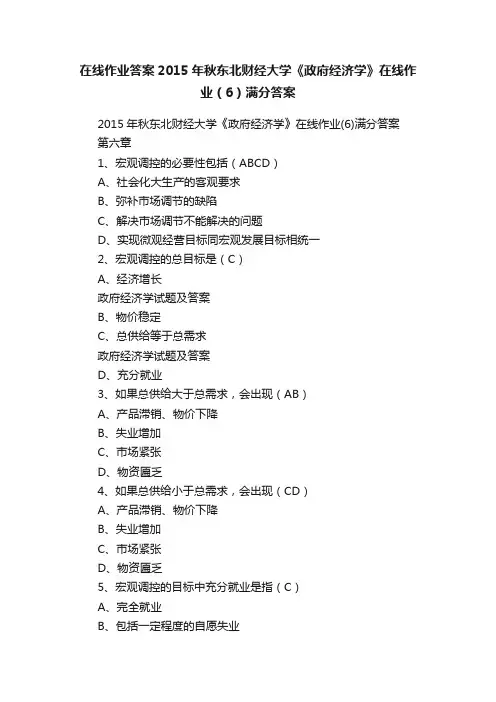 在线作业答案2015年秋东北财经大学《政府经济学》在线作业（6）满分答案

2015年秋东北财经大学《政府经济学》在线作业(6)满分答案
第六章
1、宏观调控的必要性包括（ABCD）
A、社会化大生产的客观要求
B、弥补市场调节的缺陷
C、解决市场调节不能解决的问题
D、实现微观经营目标同宏观发展目标相统一
2、宏观调控的总目标是（C）
A、经济增长
政府经济学试题及答案
B、物价稳定
C、总供给等于总需求
政府经济学试题及答案
D、充分就业
3、如果总供给大于总需求，会出现（AB）
A、产品滞销、物价下降
B、失业增加
C、市场紧张
D、物资匮乏
4、如果总供给小于总需求，会出现（CD）
A、产品滞销、物价下降
B、失业增加
C、市场紧张
D、物资匮乏
5、宏观调控的目标中充分就业是指（C）
A、完全就业
B、包括一定程度的自愿失业